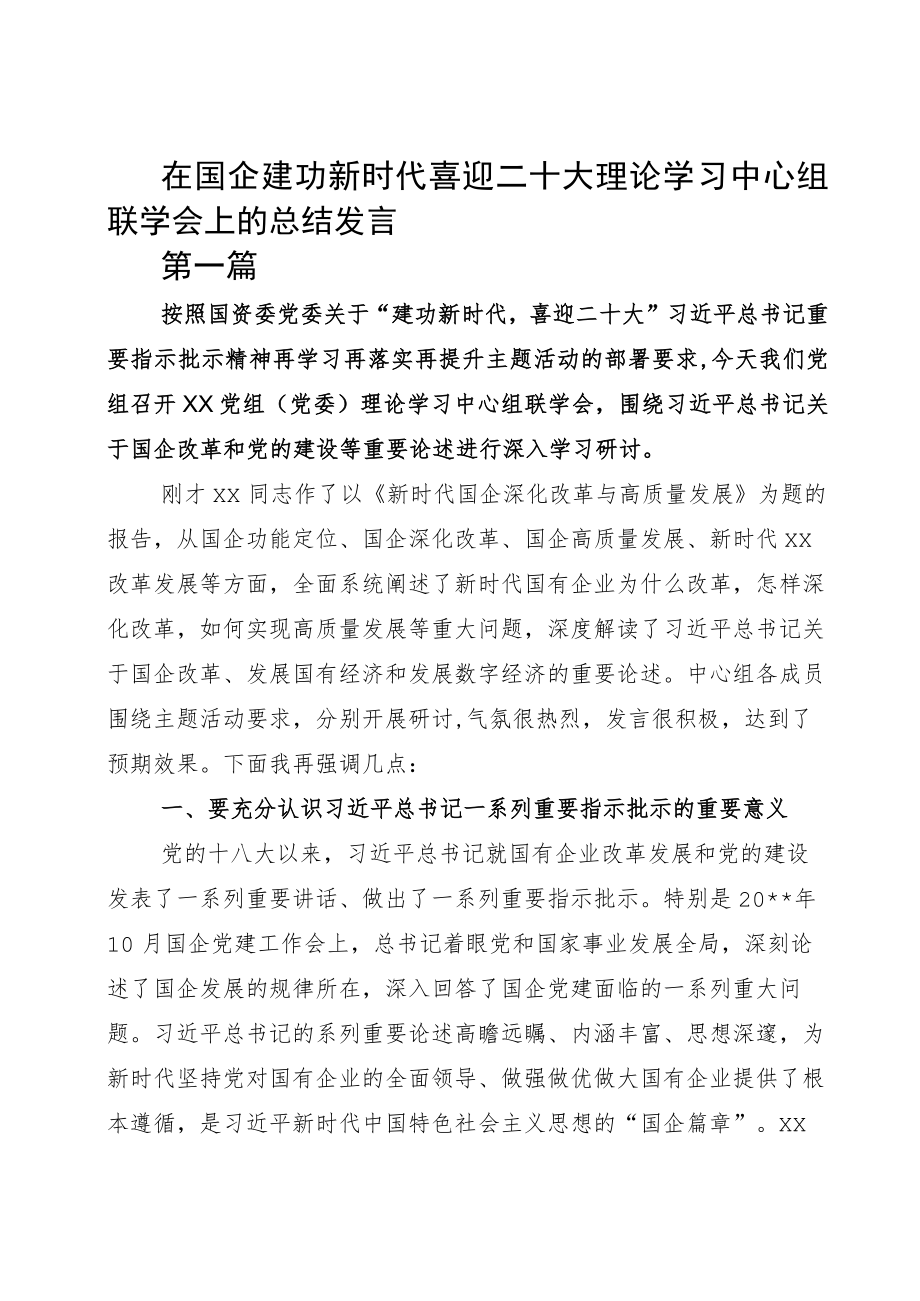 在国企建功新时代喜迎二十大理论学习中心组联学会上的总结发言

第一篇

按照国资委党委关于“建功新时代，喜迎二十大”习近平总书记重要指示批示精神再学习再落实再提升主题活动的部署要求,今天我们党组召开XX党组（党委）理论学习中心组联学会，围绕习近平总书记关于国企改革和党的建设等重要论述进行深入学习研讨。

刚才XX同志作了以《新时代国企深化改革与高质量发展》为题的报告，从国企功能定位、国企深化改革、国企高质量发展、新时代XX改革发展等方面，全面系统阐述了新时代国有企业为什么改革，怎样深化改革，如何实现高质量发展等重大问题，深度解读了习近平总书记关于国企改革、发展国有经济和发展数字经济的重要论述。中心组各成员围绕主题活动要求，分别开展研讨,气氛很热烈，发言很积极，达到了预期效果。下面我再强调几点：

一、要充分认识习近平总书记一系列重要指示批示的重要意义

党的十八大以来，习近平总书记就国有企业改革发展和党的建设发表了一系列重要讲话、做出了一系列重要指示批示。特别是20**年10月国企党建工作会上，总书记着眼党和国家事业发展全局，深刻论述了国企发展的规律所在，深入回答了国企党建面临的一系列重大问题。习近平总书记的系列重要论述高瞻远瞩、内涵丰富、思想深邃，为新时代坚持党对国有企业的全面领导、做强做优做大国有企业提供了根本遵循，是习近平新时代中国特色社会主义思想的“国企篇章”。XX